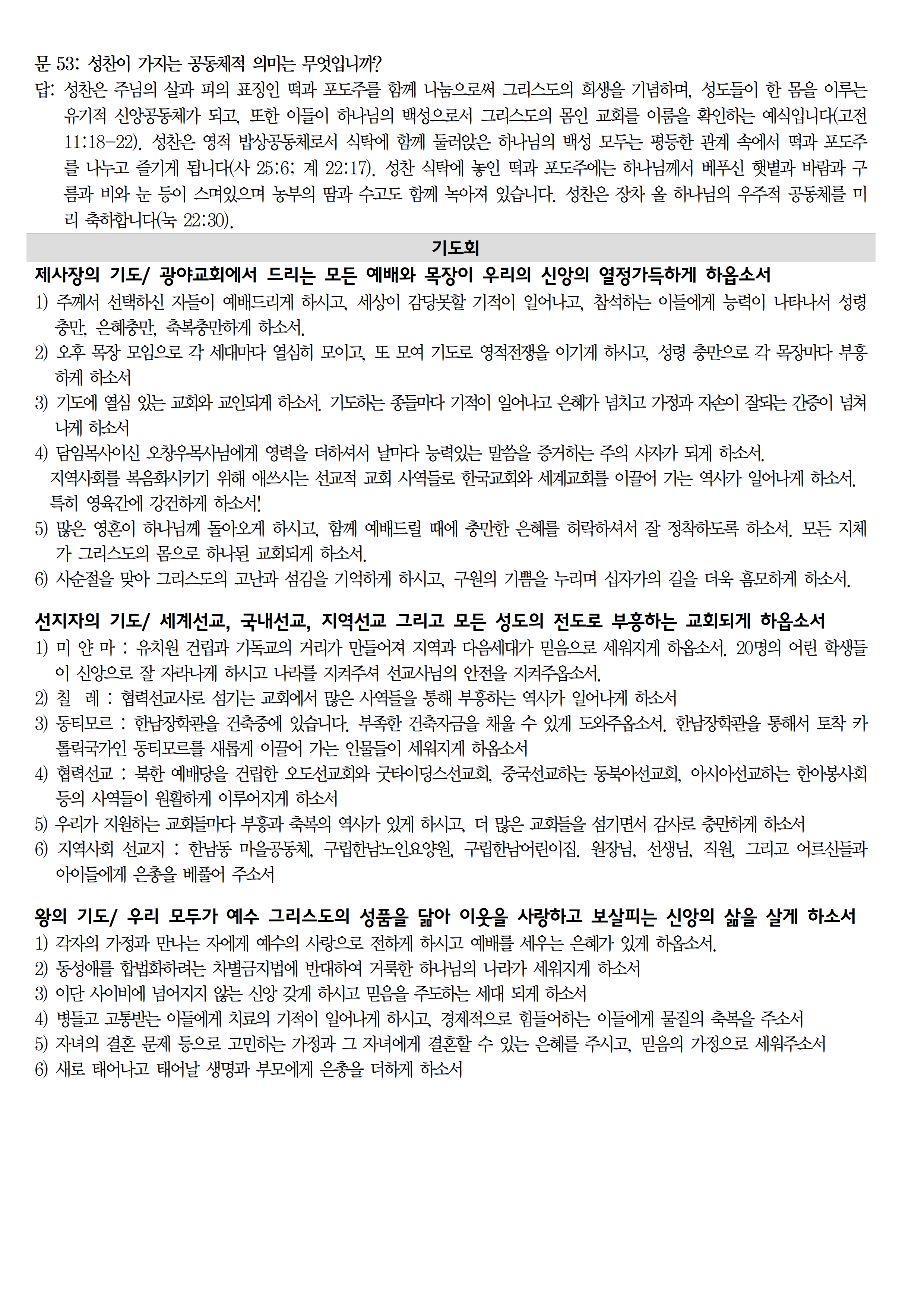 문 53: 성찬이 가지는 공동체적 의미는 무엇입니까?
답: 성찬은 주님의 살과 피의 표징인 떡과 포도주를 함께 나눔으로써 그리스도의 희생을 기념하며, 성도들이 한 몸을 이루는 유기적 신앙공동체가 되고, 또한 이들이 하나님의 백성으로서 그리스도의 몸인 교회를 이룸을 확인하는 예식입니다(고전 11:18-22). 성찬은 영적 밥상공동체로서 식탁에 함께 둘러앉은 하나님의 백성 모두는 평등한 관계 속에서 떡과 포도주를 나누고 즐기게 됩니다(사 25:6; 계 22:17). 성찬 식탁에 놓인 떡과 포도주에는 하나님께서 베푸신 햇볕과 바람과 구름과 비와 눈 등이 스며있으며 농부의 땀과 수고도 함께 녹아져 있습니다. 성찬은 장차 올 하나님의 우주적 공동체를 미리 축하합니다(눅 22:30).

기도회

제사장의 기도/ 광야교회에서 드리는 모든 예배와 목장이 우리의 신앙의 열정가득하게 하옵소서
1) 주께서 선택하신 자들이 예배드리게 하시고, 세상이 감당못할 기적이 일어나고, 참석하는 이들에게 능력이 나타나서 성령충만, 은혜충만, 축복충만하게 하소서.
2) 오후 목장 모임으로 각 세대마다 열심히 모이고, 또 모여 기도로 영적전쟁을 이기게 하시고, 성령 충만으로 각 목장마다 부흥하게 하소서
3) 기도에 열심 있는 교회와 교인되게 하소서. 기도하는 종들마다 기적이 일어나고 은혜가 넘치고 가정과 자손이 잘되는 간증이 넘쳐나게 하소서
4) 담임목사이신 오창우목사님에게 영력을 더하셔서 날마다 능력있는 말씀을 증거하는 주의 사자가 되게 하소서.
지역사회를 복음화시키기 위해 애쓰시는 선교적 교회 사역들로 한국교회와 세계교회를 이끌어 가는 역사가 일어나게 하소서.
특히 영육간에 강건하게 하소서!
5) 많은 영혼이 하나님께 돌아오게 하시고, 함께 예배드릴 때에 충만한 은혜를 허락하셔서 잘 정착하도록 하소서. 모든 지체가 그리스도의 몸으로 하나된 교회되게 하소서.
6) 사순절을 맞아 그리스도의 고난과 섬김을 기억하게 하시고, 구원의 기쁨을 누리며 십자가의 길을 더욱 흠모하게 하소서.

선지자의 기도/ 세계선교, 국내선교, 지역선교 그리고 모든 성도의 전도로 부흥하는 교회되게 하옵소서
1) 미 얀 마 : 유치원 건립과 기독교의 거리가 만들어져 지역과 다음세대가 믿음으로 세워지게 하옵소서. 20명의 어린 학생들이 신앙으로 잘 자라나게 하시고 나라를 지켜주셔 선교사님의 안전을 지켜주옵소서.
2) 칠 레 : 협력선교사로 섬기는 교회에서 많은 사역들을 통해 부흥하는 역사가 일어나게 하소서
3) 동티모르 : 한남장학관을 건축중에 있습니다. 부족한 건축자금을 채울 수 있게 도와주옵소서. 한남장학관을 통해서 토착 카톨릭국가인 동티모르를 새롭게 이끌어 가는 인물들이 세워지게 하옵소서
4) 협력선교 : 북한 예배당을 건립한 오도선교회와 굿타이딩스선교회, 중국선교하는 동북아선교회, 아시아선교하는 한아봉사회 등의 사역들이 원활하게 이루어지게 하소서
5) 우리가 지원하는 교회들마다 부흥과 축복의 역사가 있게 하시고, 더 많은 교회들을 섬기면서 감사로 충만하게 하소서
6) 지역사회 선교지 : 한남동 마을공동체, 구립한남노인요양원, 구립한남어린이집. 원장님, 선생님, 직원, 그리고 어르신들과 아이들에게 은총을 베풀어 주소서

왕의 기도/ 우리 모두가 예수 그리스도의 성품을 닮아 이웃을 사랑하고 보살피는 신앙의 삶을 살게 하소서
1) 각자의 가정과 만나는 자에게 예수의 사랑으로 전하게 하시고 예배를 세우는 은혜가 있게 하옵소서.
2) 동성애를 합법화하려는 차별금지법에 반대하여 거룩한 하나님의 나라가 세워지게 하소서
3) 이단 사이비에 넘어지지 않는 신앙 갖게 하시고 믿음을 주도하는 세대 되게 하소서
4) 병들고 고통받는 이들에게 치료의 기적이 일어나게 하시고, 경제적으로 힘들어하는 이들에게 물질의 축복을 주소서
5) 자녀의 결혼 문제 등으로 고민하는 가정과 그 자녀에게 결혼할 수 있는 은혜를 주시고, 믿음의 가정으로 세워주소서
6) 새로 태어나고 태어날 생명과 부모에게 은총을 더하게 하소서